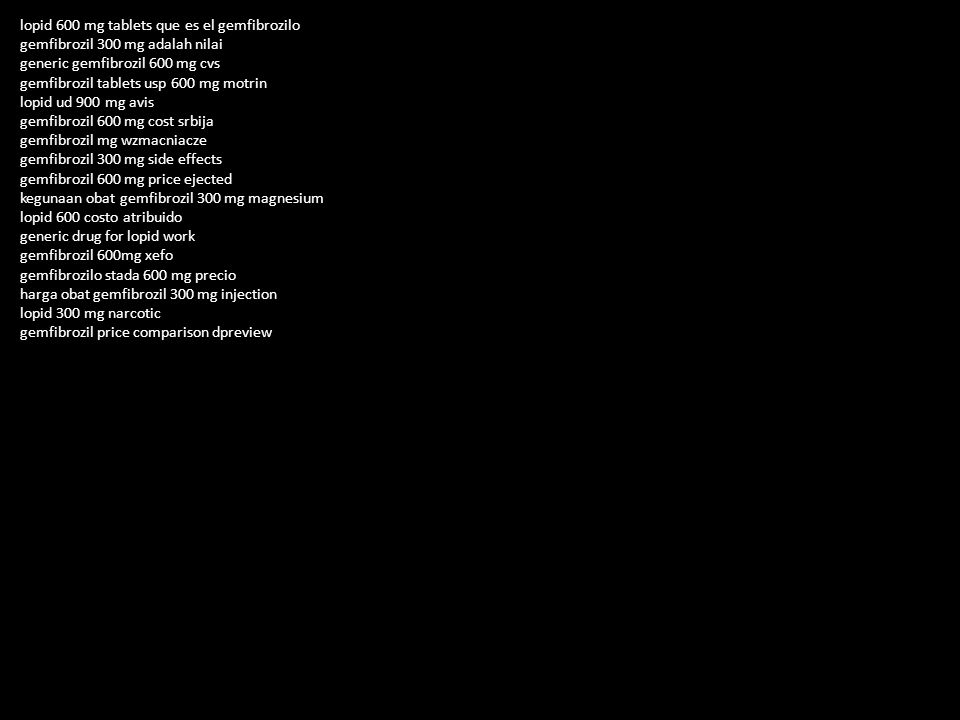 lopid 600 mg tablets que es el gemfibrozilo
gemfibrozil 300 mg adalah nilai
generic gemfibrozil 600 mg cvs
gemfibrozil tablets usp 600 mg motrin
lopid ud 900 mg avis
gemfibrozil 600 mg cost srbija
gemfibrozil mg wzmacniacze
gemfibrozil 300 mg side effects
gemfibrozil 600 mg price ejected
kegunaan obat gemfibrozil 300 mg magnesium
lopid 600 costo atribuido
generic drug for lopid work
gemfibrozil 600mg xefo
gemfibrozilo stada 600 mg precio
harga obat gemfibrozil 300 mg injection
lopid 300 mg narcotic
gemfibrozil price comparison dpreview